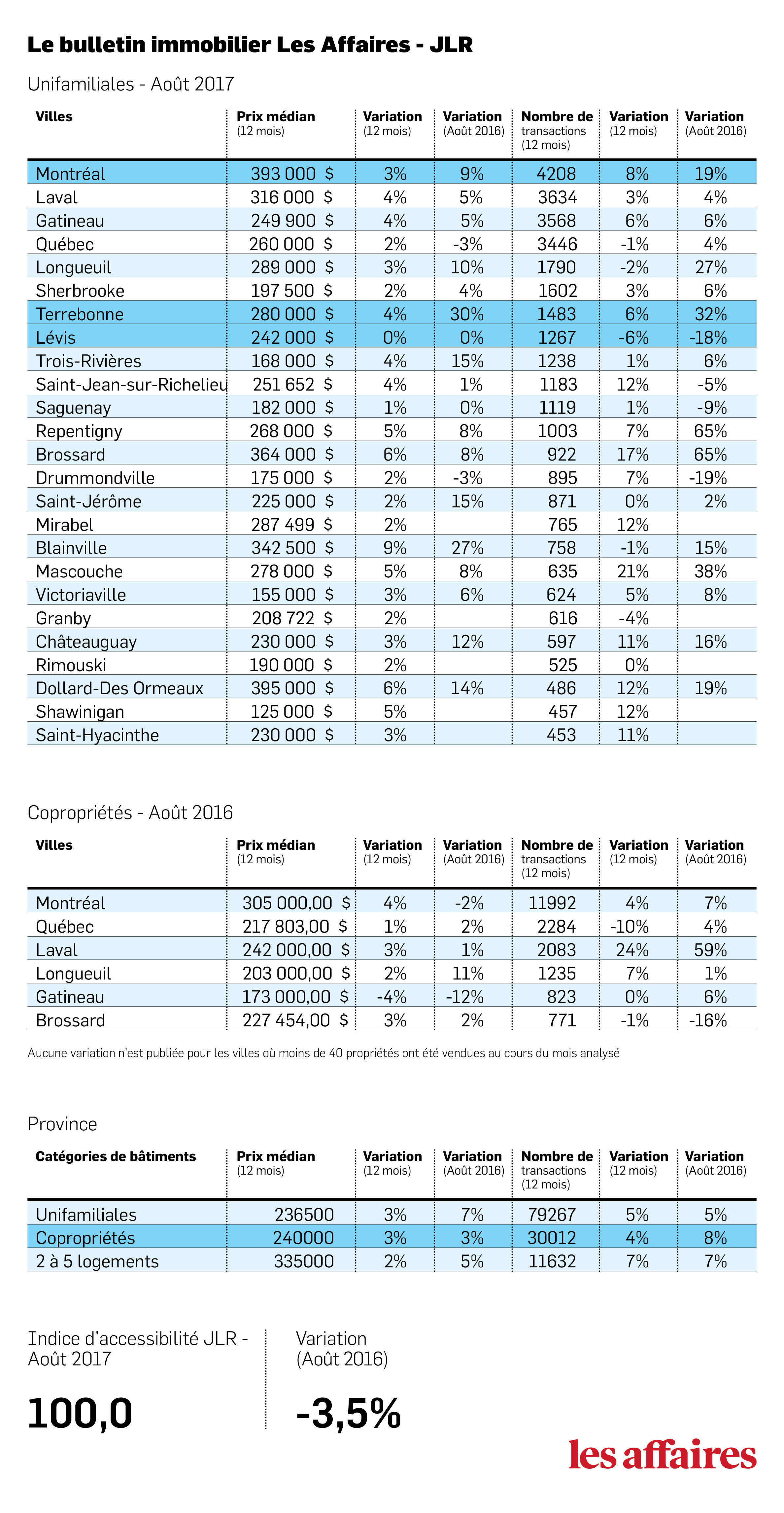 Le bulletin immobilier Les Affaires - JLR

Unifamiliales - Août 2017

| Villes | Prix médian (12 mois) | Variation (12 mois) | Variation (Août 2016) | Nombre de transactions (12 mois) | Variation (12 mois) | Variation (Août 2016) |
|---|---|---|---|---|---|---|
| Montréal | 393 000 $ | 3% | 9% | 4208 | 8% | 19% |
| Laval | 316 000 $ | 4% | 5% | 3634 | 3% | 4% |
| Gatineau | 249 900 $ | 4% | 5% | 3568 | 6% | 6% |
| Québec | 260 000 $ | 2% | -3% | 3446 | -1% | 4% |
| Longueuil | 289 000 $ | 3% | 10% | 1790 | -2% | 27% |
| Sherbrooke | 197 500 $ | 2% | 4% | 1602 | 3% | 6% |
| Terrebonne | 280 000 $ | 4% | 30% | 1483 | 6% | 32% |
| Lévis | 242 000 $ | 0% | 0% | 1267 | -6% | -18% |
| Trois-Rivières | 168 000 $ | 4% | 15% | 1238 | 1% | 6% |
| Saint-Jean-sur-Richelieu | 251 652 $ | 4% | 1% | 1183 | 12% | -5% |
| Saguenay | 182 000 $ | 1% | 0% | 1119 | 1% | -9% |
| Repentigny | 268 000 $ | 5% | 8% | 1003 | 7% | 65% |
| Brossard | 364 000 $ | 6% | 8% | 922 | 17% | 65% |
| Drummondville | 175 000 $ | 2% | -3% | 895 | 7% | -19% |
| Saint-Jérôme | 225 000 $ | 2% | 15% | 871 | 0% | 2% |
| Mirabel | 287 499 $ | 2% | | 765 | 12% | |
| Blainville | 342 500 $ | 9% | 27% | 758 | -1% | 15% |
| Mascouche | 278 000 $ | 5% | 8% | 635 | 21% | 38% |
| Victoriaville | 155 000 $ | 3% | 6% | 624 | 5% | 8% |
| Granby | 208 722 $ | 2% | | 616 | -4% | |
| Châteauguay | 230 000 $ | 3% | 12% | 597 | 11% | 16% |
| Rimouski | 190 000 $ | 2% | | 525 | 0% | |
| Dollard-Des Ormeaux | 395 000 $ | 6% | 14% | 486 | 12% | 19% |
| Shawinigan | 125 000 $ | 5% | | 457 | 12% | |
| Saint-Hyacinthe | 230 000 $ | 3% | | 453 | 11% | |

Copropriétés - Août 2016

| Villes | Prix médian (12 mois) | Variation (12 mois) | Variation (Août 2016) | Nombre de transactions (12 mois) | Variation (12 mois) | Variation (Août 2016) |
|---|---|---|---|---|---|---|
| Montréal | 305 000,00 $ | 4% | -2% | 11992 | 4% | 7% |
| Québec | 217 803,00 $ | 1% | 2% | 2284 | -10% | 4% |
| Laval | 242 000,00 $ | 3% | 1% | 2083 | 24% | 59% |
| Longueuil | 203 000,00 $ | 2% | 11% | 1235 | 7% | 1% |
| Gatineau | 173 000,00 $ | -4% | -12% | 823 | 0% | 6% |
| Brossard | 227 454,00 $ | 3% | 2% | 771 | -1% | -16% |

Aucune variation n'est publiée pour les villes où moins de 40 propriétés ont été vendues au cours du mois analysé

Province

| Catégories de bâtiments | Prix médian (12 mois) | Variation (12 mois) | Variation (Août 2016) | Nombre de transactions (12 mois) | Variation (12 mois) | Variation (Août 2016) |
|---|---|---|---|---|---|---|
| Unifamiliales | 236500 | 3% | 7% | 79267 | 5% | 5% |
| Copropriétés | 240000 | 3% | 3% | 30012 | 4% | 8% |
| 2 à 5 logements | 335000 | 2% | 5% | 11632 | 7% | 7% |

Indice d'accessibilité JLR - Août 2017

100,0

Variation (Août 2016)

-3,5%

les affaires